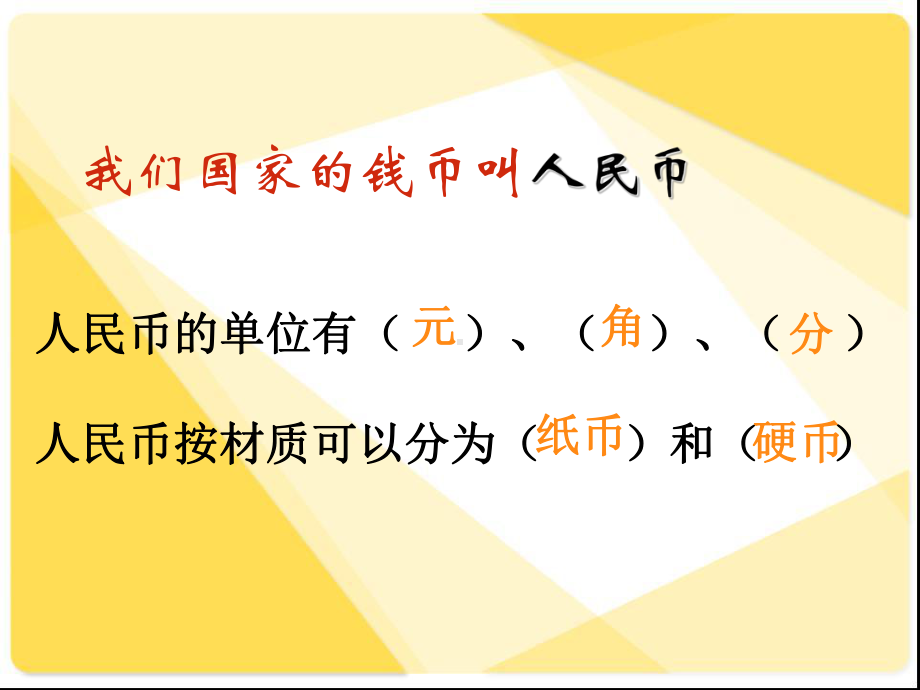 我们国家的钱币叫人民币

人民币的单位有（元）、（角）、（分）

人民币按材质可以分为（纸币）和（硬币）